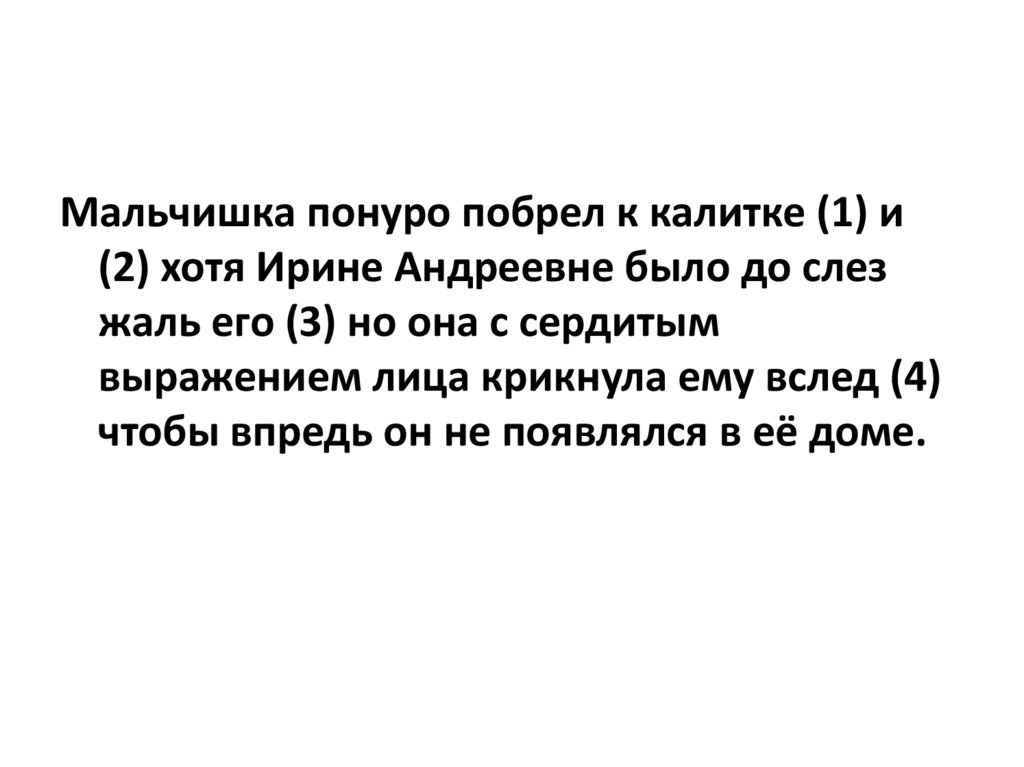 Мальчишка понуро побрел к калитке (1) и (2) хотя Ирине Андреевне было до слез жаль его (3) но она с сердитым выражением лица крикнула ему вслед (4) чтобы впредь он не появлялся в её доме.